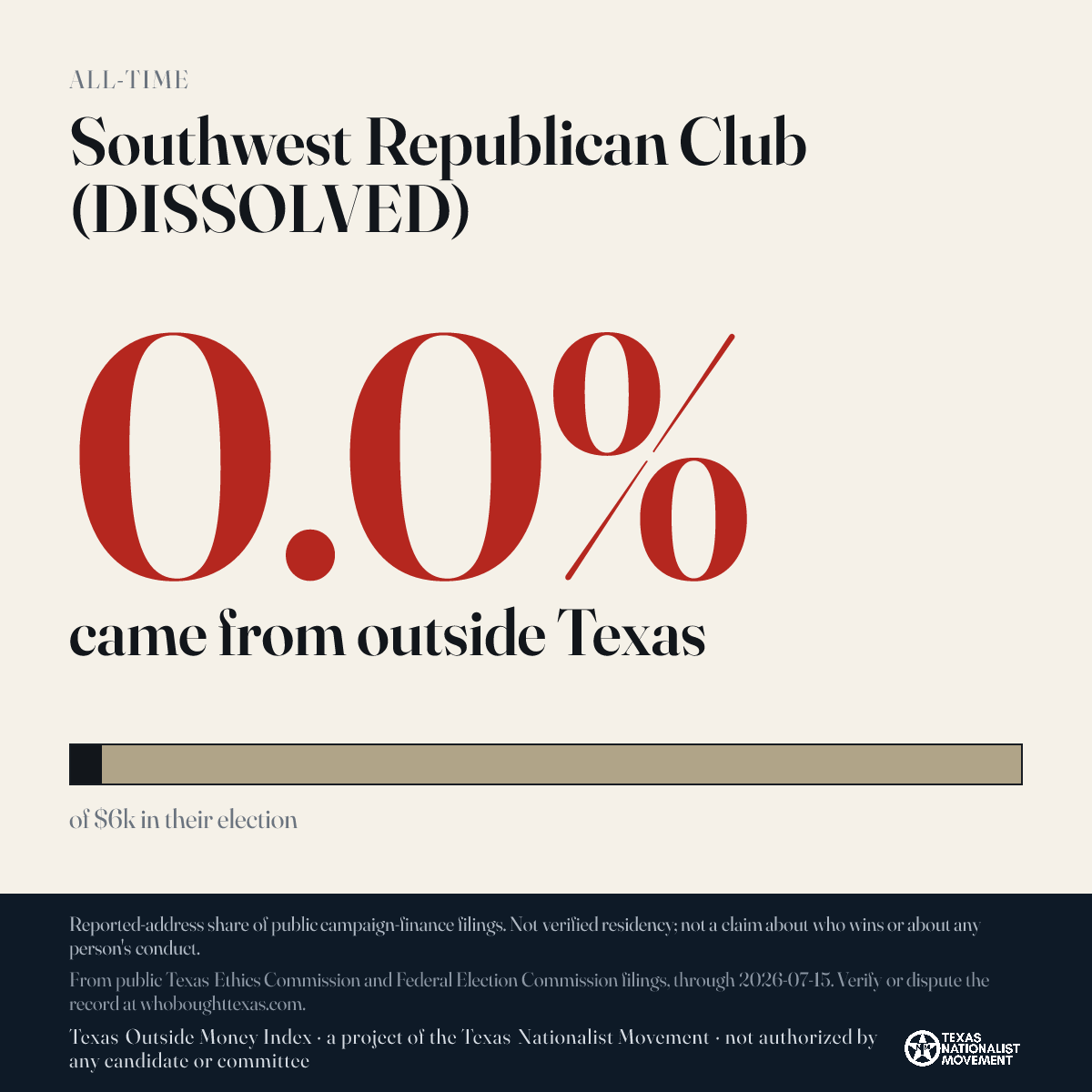 ALL-TIME

Southwest Republican Club (DISSOLVED)

0.0%

came from outside Texas

of $6k in their election

Reported-address share of public campaign-finance filings. Not verified residency; not a claim about who wins or about any person's conduct.

From public Texas Ethics Commission and Federal Election Commission filings, through 2026-07-15. Verify or dispute the record at whoboughttexas.com.

Texas Outside Money Index · a project of the Texas Nationalist Movement · not authorized by any candidate or committee

TEXAS NATIONALIST MOVEMENT